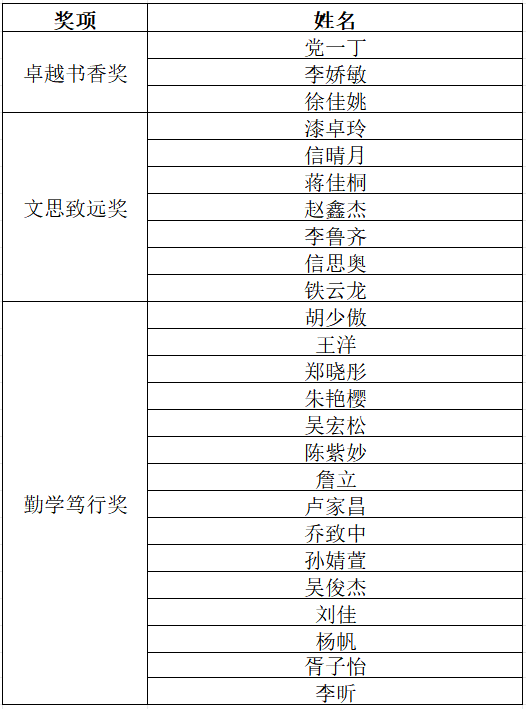 | 奖项 | 姓名 |
|---|---|
| 卓越书香奖 | 党一丁 |
| | 李娇敏 |
| | 徐佳姚 |
| 文思致远奖 | 漆卓玲 |
| | 信晴月 |
| | 蒋佳桐 |
| | 赵鑫杰 |
| | 李鲁齐 |
| | 信思奥 |
| | 铁云龙 |
| 勤学笃行奖 | 胡少傲 |
| | 王洋 |
| | 郑晓彤 |
| | 朱艳樱 |
| | 吴宏松 |
| | 陈紫妙 |
| | 詹立 |
| | 卢家昌 |
| | 乔致中 |
| | 孙婧萱 |
| | 吴俊杰 |
| | 刘佳 |
| | 杨帆 |
| | 胥子怡 |
| | 李昕 |